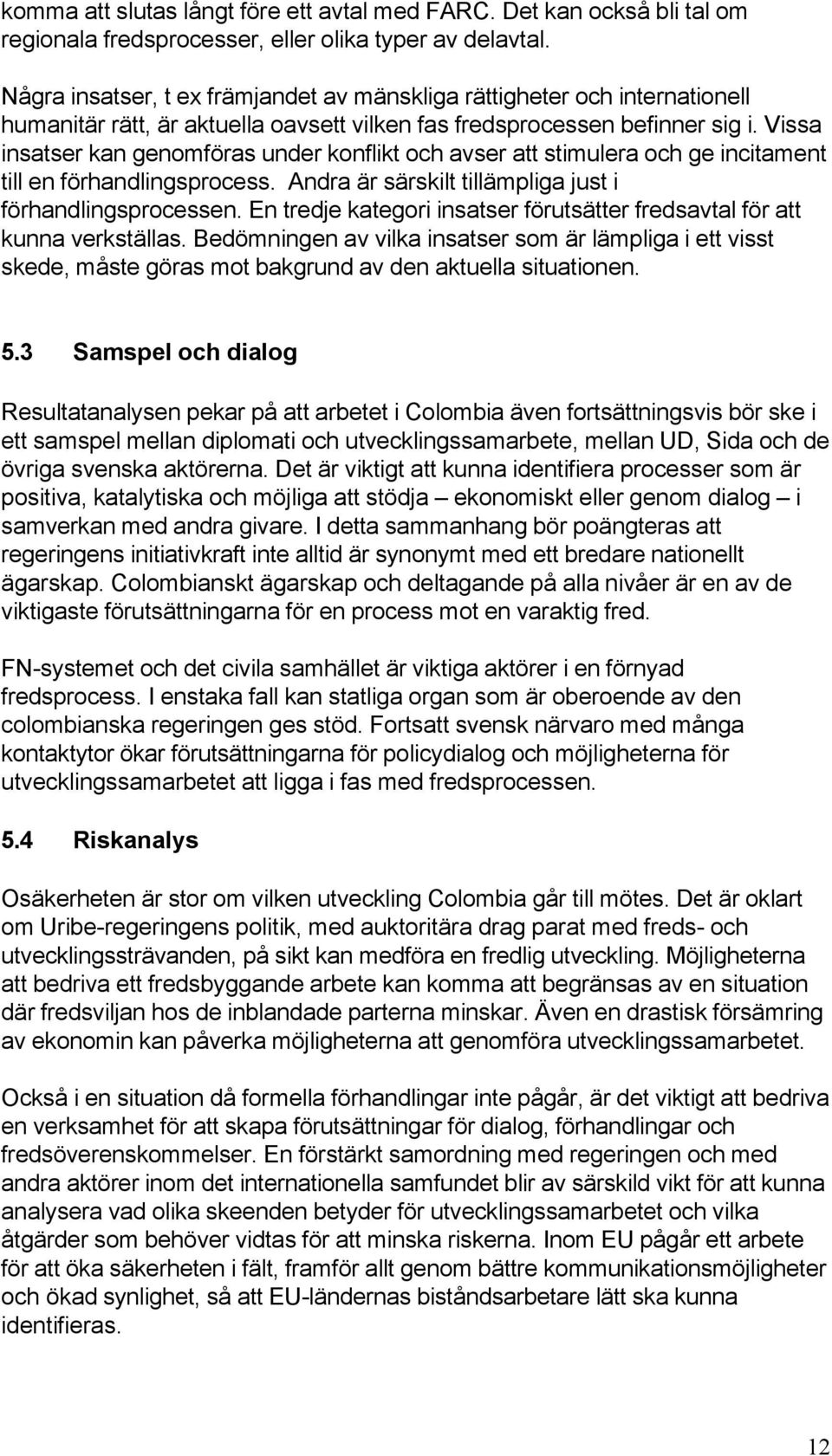 komma att slutas långt före ett avtal med FARC. Det kan också bli tal om regionala fredsprocesser, eller olika typer av delavtal.

Några insatser, t ex främjandet av mänskliga rättigheter och internationell humanitär rätt, är aktuella oavsett vilken fas fredsprocessen befinner sig i. Vissa insatser kan genomföras under konflikt och avser att stimulera och ge incitament till en förhandlingsprocess. Andra är särskilt tillämpliga just i förhandlingsprocessen. En tredje kategori insatser förutsätter fredsavtal för att kunna verkställas. Bedömningen av vilka insatser som är lämpliga i ett visst skede, måste göras mot bakgrund av den aktuella situationen.

5.3 Samspel och dialog

Resultatanalysen pekar på att arbetet i Colombia även fortsättningsvis bör ske i ett samspel mellan diplomati och utvecklingssamarbete, mellan UD, Sida och de övriga svenska aktörerna. Det är viktigt att kunna identifiera processer som är positiva, katalytiska och möjliga att stödja – ekonomiskt eller genom dialog – i samverkan med andra givare. I detta sammanhang bör poängteras att regeringens initiativkraft inte alltid är synonymt med ett bredare nationellt ägarskap. Colombianskt ägarskap och deltagande på alla nivåer är en av de viktigaste förutsättningarna för en process mot en varaktig fred.

FN-systemet och det civila samhället är viktiga aktörer i en förnyad fredsprocess. I enstaka fall kan statliga organ som är oberoende av den colombianska regeringen ges stöd. Fortsatt svensk närvaro med många kontaktytor ökar förutsättningarna för policydialog och möjligheterna för utvecklingssamarbetet att ligga i fas med fredsprocessen.

5.4 Riskanalys

Osäkerheten är stor om vilken utveckling Colombia går till mötes. Det är oklart om Uribe-regeringens politik, med auktoritära drag parat med freds- och utvecklingssträvanden, på sikt kan medföra en fredlig utveckling. Möjligheterna att bedriva ett fredsbyggande arbete kan komma att begränsas av en situation där fredsviljan hos de inblandade parterna minskar. Även en drastisk försämring av ekonomin kan påverka möjligheterna att genomföra utvecklingssamarbetet.

Också i en situation då formella förhandlingar inte pågår, är det viktigt att bedriva en verksamhet för att skapa förutsättningar för dialog, förhandlingar och fredsöverenskommelser. En förstärkt samordning med regeringen och med andra aktörer inom det internationella samfundet blir av särskild vikt för att kunna analysera vad olika skeenden betyder för utvecklingssamarbetet och vilka åtgärder som behöver vidtas för att minska riskerna. Inom EU pågår ett arbete för att öka säkerheten i fält, framför allt genom bättre kommunikationsmöjligheter och ökad synlighet, så att EU-ländernas biståndsarbetare lätt ska kunna identifieras.

12